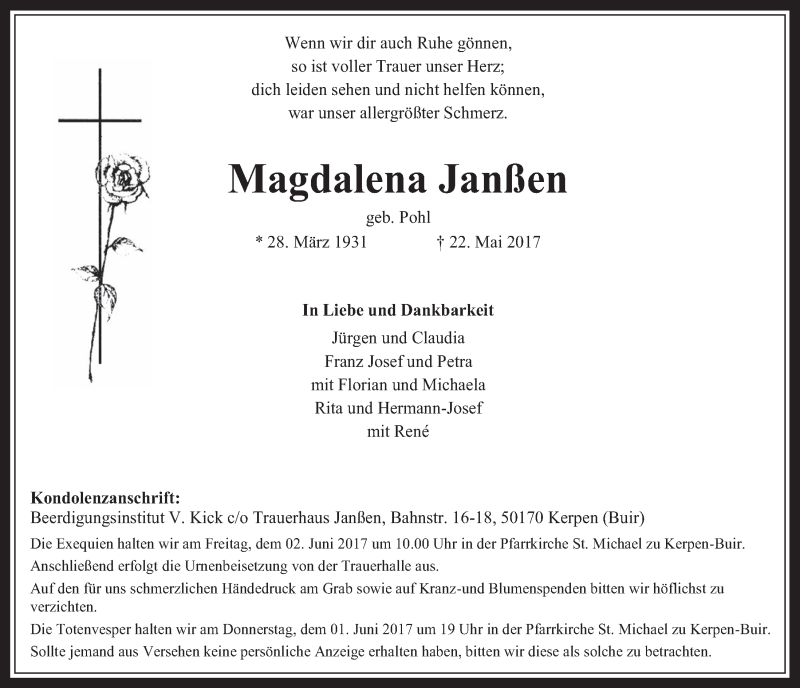 Wenn wir dir auch Ruhe gönnen,
so ist voller Trauer unser Herz;
dich leiden sehen und nicht helfen können,
war unser allergrößter Schmerz.

Magdalena Janßen

geb. Pohl

* 28. März 1931 † 22. Mai 2017

In Liebe und Dankbarkeit
Jürgen und Claudia
Franz Josef und Petra
mit Florian und Michaela
Rita und Hermann-Josef
mit René

Kondolenzanschrift:
Beerdigungsinstitut V. Kick c/o Trauerhaus Janßen, Bahnstr. 16-18, 50170 Kerpen (Buir)

Die Exequien halten wir am Freitag, dem 02. Juni 2017 um 10.00 Uhr in der Pfarrkirche St. Michael zu Kerpen-Buir.

Anschließend erfolgt die Urnenbeisetzung von der Trauerhalle aus.

Auf den für uns schmerzlichen Händedruck am Grab sowie auf Kranz-und Blumenspenden bitten wir höflichst zu verzichten.

Die Totenvesper halten wir am Donnerstag, dem 01. Juni 2017 um 19 Uhr in der Pfarrkirche St. Michael zu Kerpen-Buir.

Sollte jemand aus Versehen keine persönliche Anzeige erhalten haben, bitten wir diese als solche zu betrachten.